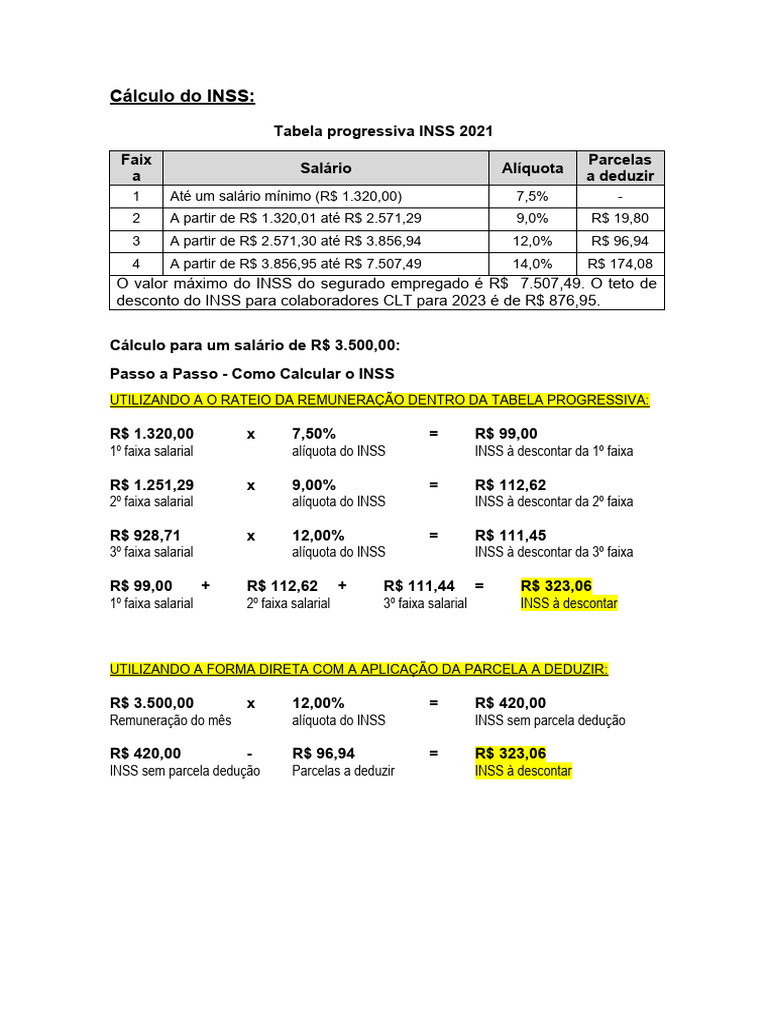 Cálculo do INSS:

Tabela progressiva INSS 2021

| Faixa | Salário | Alíquota | Parcelas a deduzir |
|---|---|---|---|
| 1 | Até um salário mínimo (R$ 1.320,00) | 7,5% | - |
| 2 | A partir de R$ 1.320,01 até R$ 2.571,29 | 9,0% | R$ 19,80 |
| 3 | A partir de R$ 2.571,30 até R$ 3.856,94 | 12,0% | R$ 96,94 |
| 4 | A partir de R$ 3.856,95 até R$ 7.507,49 | 14,0% | R$ 174,08 |
| O valor máximo do INSS do segurado empregado é R$ 7.507,49. O teto de desconto do INSS para colaboradores CLT para 2023 é de R$ 876,95. | | | |

Cálculo para um salário de R$ 3.500,00:

Passo a Passo - Como Calcular o INSS

UTILIZANDO A O RATEIO DA REMUNERAÇÃO DENTRO DA TABELA PROGRESSIVA:

R$ 1.320,00 x 7,50% = R$ 99,00
1º faixa salarial alíquota do INSS INSS à descontar da 1º faixa

R$ 1.251,29 x 9,00% = R$ 112,62
2º faixa salarial alíquota do INSS INSS à descontar da 2º faixa

R$ 928,71 x 12,00% = R$ 111,45
3º faixa salarial alíquota do INSS INSS à descontar da 3º faixa

R$ 99,00 + R$ 112,62 + R$ 111,44 = R$ 323,06
1º faixa salarial 2º faixa salarial 3º faixa salarial INSS à descontar

UTILIZANDO A FORMA DIRETA COM A APLICAÇÃO DA PARCELA A DEDUZIR:

R$ 3.500,00 x 12,00% = R$ 420,00
Remuneração do mês alíquota do INSS INSS sem parcela dedução

R$ 420,00 - R$ 96,94 = R$ 323,06
INSS sem parcela dedução Parcelas a deduzir INSS à descontar